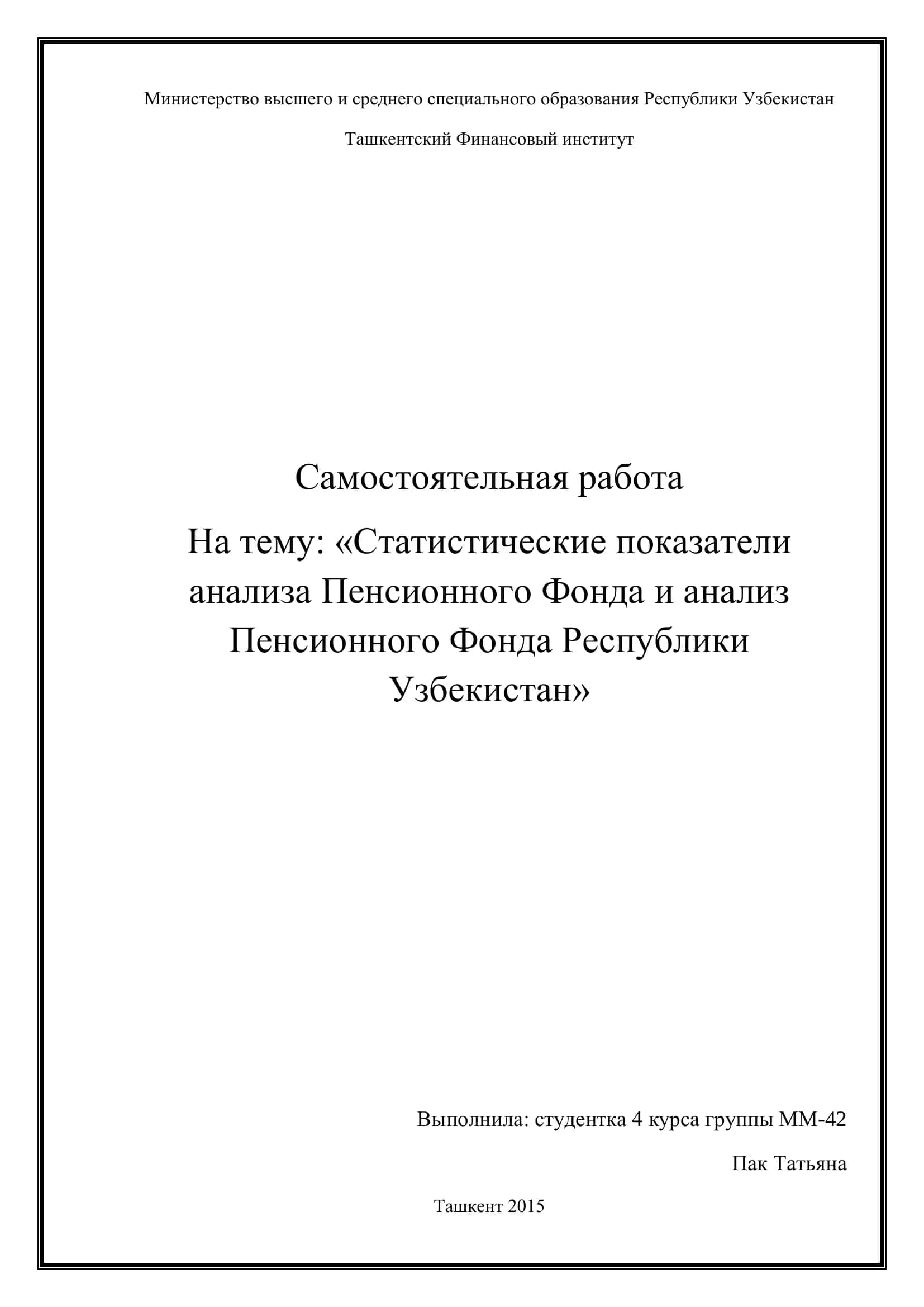 Министерство высшего и среднего специального образования Республики Узбекистан

Ташкентский Финансовый институт

Самостоятельная работа

На тему: «Статистические показатели анализа Пенсионного Фонда и анализ Пенсионного Фонда Республики Узбекистан»

Выполнила: студентка 4 курса группы ММ-42

Пак Татьяна

Ташкент 2015